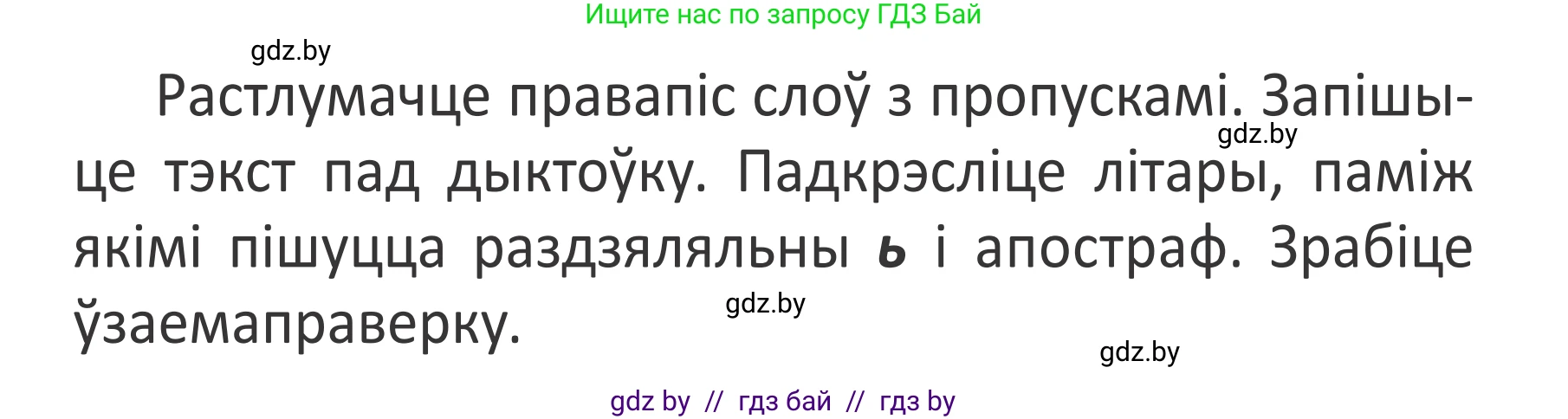 Ищите нас по запросу ГДЗ Бай

gdz.by

Растлумачце правапіс слоў з пропускамі. Запішыце тэкст пад дыктоўку. Падкрэсліце літары, паміж якімі пішуцца раздзяляльны ь і апостраф. Зрабіце ўзаемаправерку.

gdz.by

gdz.by

gdz.by

gdz by // гдз бай // гдз by